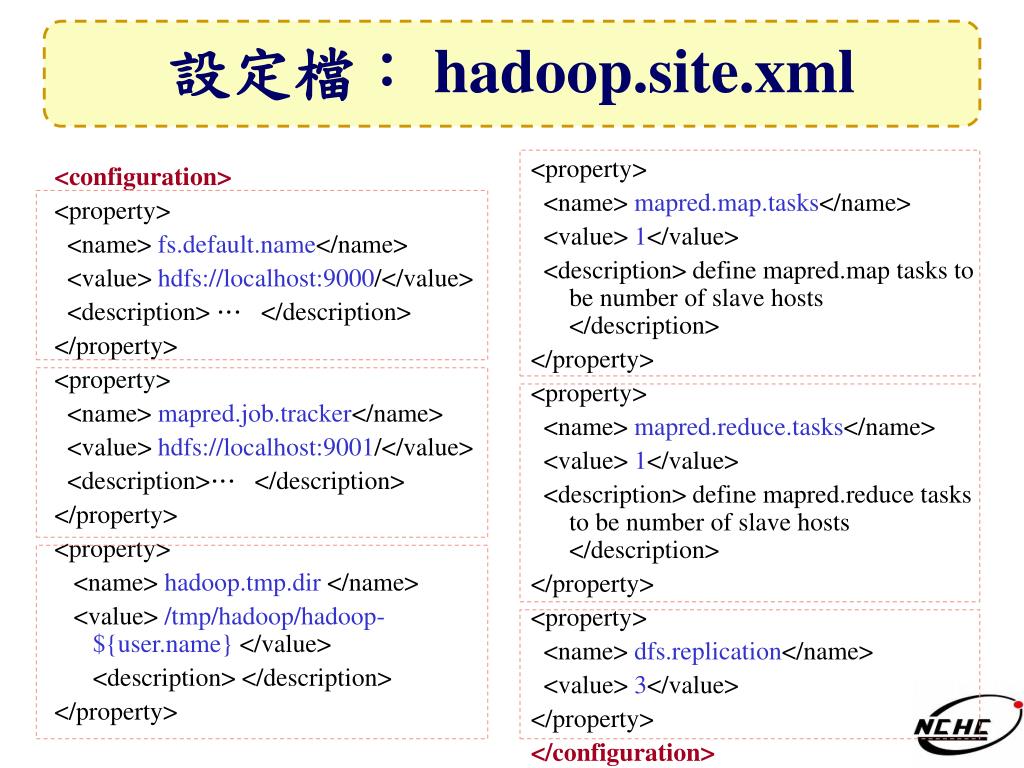 設定檔： hadoop.site.xml

<configuration>
<property>
<name> fs.default.name</name>
<value> hdfs://localhost:9000/</value>
<description> … </description>
</property>
<property>
<name> mapred.job.tracker</name>
<value> hdfs://localhost:9001/</value>
<description>… </description>
</property>
<property>
<name> hadoop.tmp.dir </name>
<value> /tmp/hadoop/hadoop-${user.name} </value>
<description> </description>
</property>

<property>
<name> mapred.map.tasks</name>
<value> 1</value>
<description> define mapred.map tasks to be number of slave hosts </description>
</property>
<property>
<name> mapred.reduce.tasks</name>
<value> 1</value>
<description> define mapred.reduce tasks to be number of slave hosts </description>
</property>
<property>
<name> dfs.replication</name>
<value> 3</value>
</property>
</configuration>

NCHC